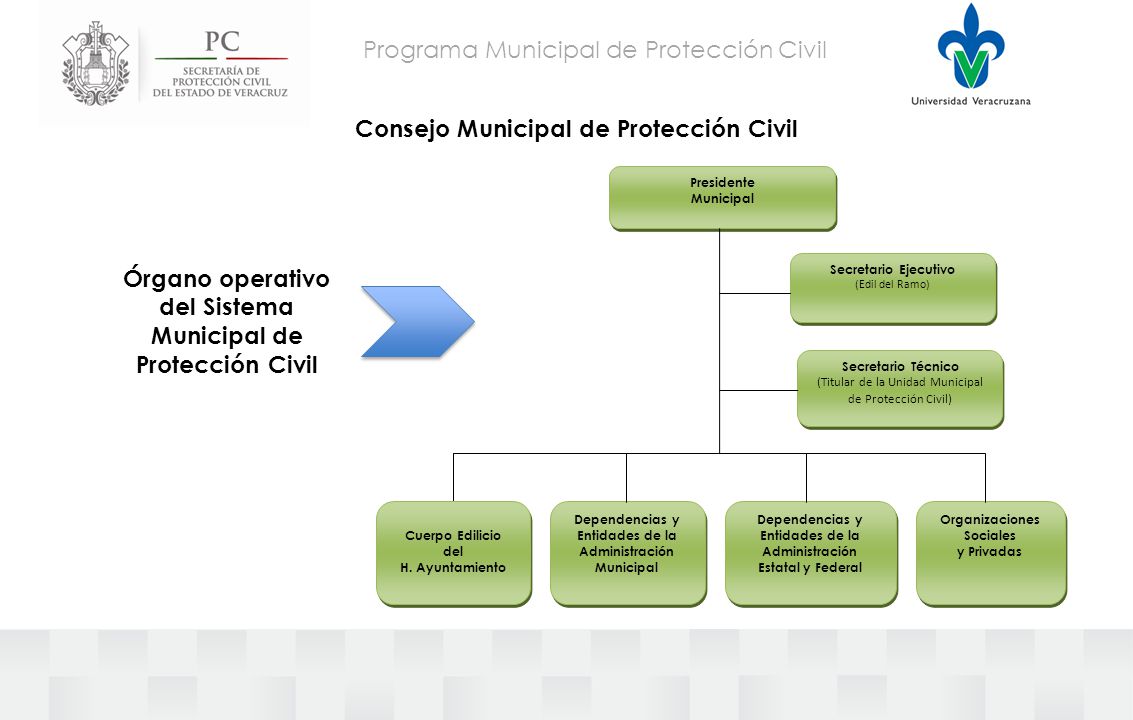 PC
SECRETARÍA DE PROTECCIÓN CIVIL DEL ESTADO DE VERACRUZ

Programa Municipal de Protección Civil

Universidad Veracruzana

Consejo Municipal de Protección Civil

Órgano operativo del Sistema Municipal de Protección Civil

Presidente Municipal

Secretario Ejecutivo
(Edil del Ramo)

Secretario Técnico
(Titular de la Unidad Municipal de Protección Civil)

Cuerpo Edilicio del H. Ayuntamiento

Dependencias y Entidades de la Administración Municipal

Dependencias y Entidades de la Administración Estatal y Federal

Organizaciones Sociales y Privadas